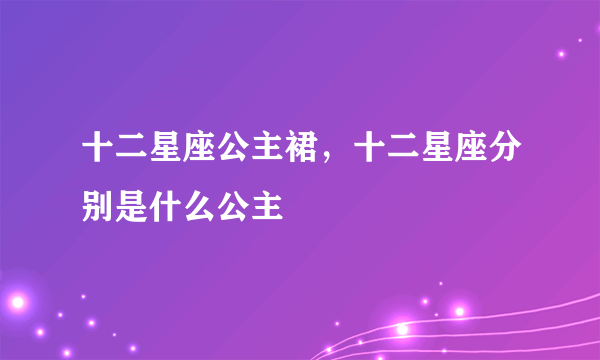 十二星座公主裙，十二星座分别是什么公主